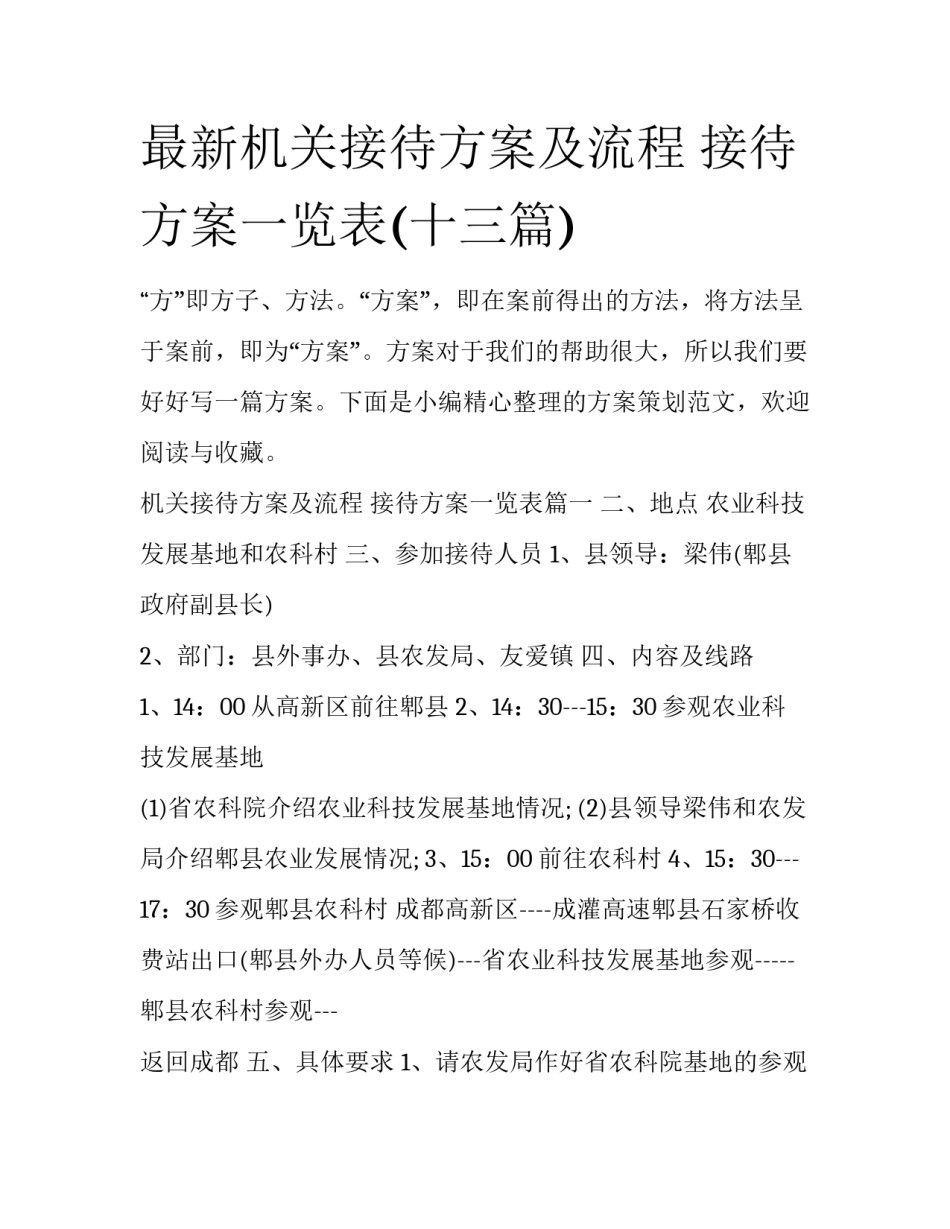 最新机关接待方案及流程 接待方案一览表(十三篇)

“方”即方子、方法。“方案”，即在案前得出的方法，将方法呈于案前，即为“方案”。方案对于我们的帮助很大，所以我们要好好写一篇方案。下面是小编精心整理的方案策划范文，欢迎阅读与收藏。

机关接待方案及流程 接待方案一览表篇一 二、地点 农业科技发展基地和农科村 三、参加接待人员 1、县领导：梁伟(郫县政府副县长)

2、部门：县外事办、县农发局、友爱镇 四、内容及线路

1、14：00 从高新区前往郫县 2、14：30---15：30 参观农业科技发展基地

(1)省农科院介绍农业科技发展基地情况; (2)县领导梁伟和农发局介绍郫县农业发展情况; 3、15：00 前往农科村 4、15：30---17：30 参观郫县农科村 成都高新区----成灌高速郫县石家桥收费站出口(郫县外办人员等候)---省农业科技发展基地参观-----郫县农科村参观---

返回成都 五、具体要求 1、请农发局作好省农科院基地的参观